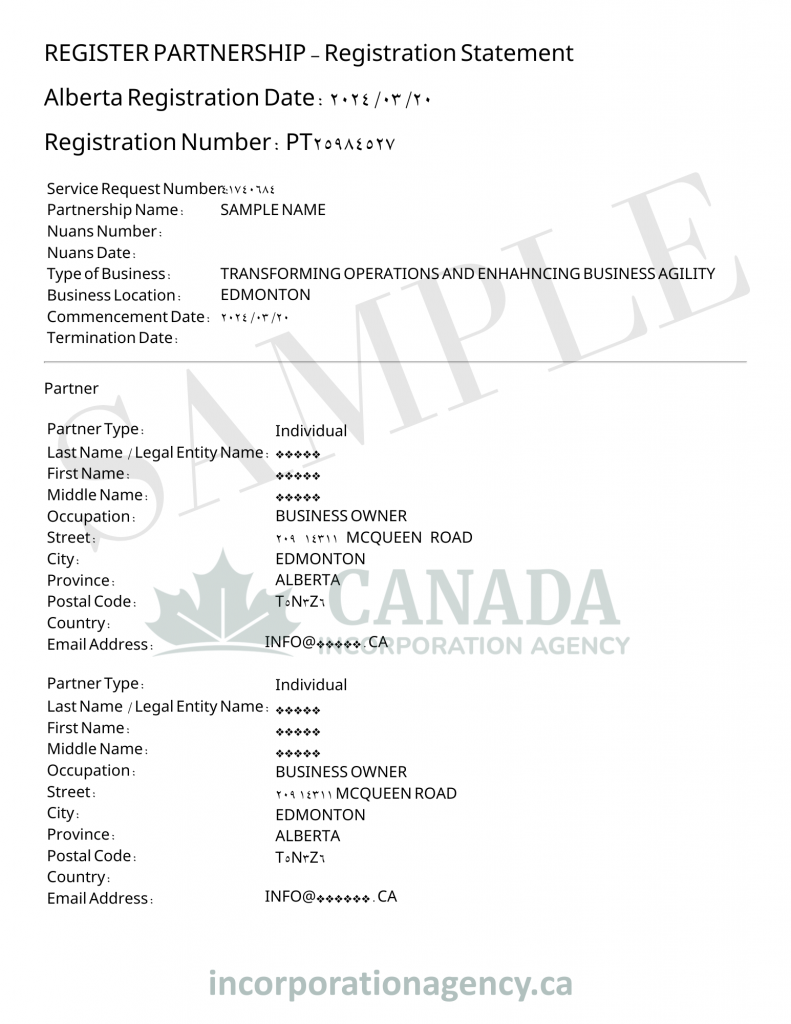 REGISTER PARTNERSHIP – Registration Statement

Alberta Registration Date: ٢٠٢٤/٠٣/٢٠

Registration Number: PT٢٥٩٨٤٥٢٧

Service Request Number: ٤١٧٤٠٦٨٤
Partnership Name: SAMPLE NAME
Nuans Number:
Nuans Date:
Type of Business: TRANSFORMING OPERATIONS AND ENHAHNCING BUSINESS AGILITY
Business Location: EDMONTON
Commencement Date: ٢٠٢٤/٠٣/٢٠
Termination Date:

Partner

Partner Type: Individual
Last Name / Legal Entity Name: ❖❖❖❖❖
First Name: ❖❖❖❖❖
Middle Name: ❖❖❖❖❖
Occupation: BUSINESS OWNER
Street: ٢٠٩ ١٤٣١١ MCQUEEN ROAD
City: EDMONTON
Province: ALBERTA
Postal Code: T٥N٣Z٦
Country:
Email Address: INFO@❖❖❖❖❖.CA

Partner Type: Individual
Last Name / Legal Entity Name: ❖❖❖❖❖
First Name: ❖❖❖❖❖
Middle Name: ❖❖❖❖❖
Occupation: BUSINESS OWNER
Street: ٢٠٩ ١٤٣١١ MCQUEEN ROAD
City: EDMONTON
Province: ALBERTA
Postal Code: T٥N٣Z٦
Country:
Email Address: INFO@❖❖❖❖❖❖.CA

incorporationagency.ca

SAMPLE

CANADA INCORPORATION AGENCY